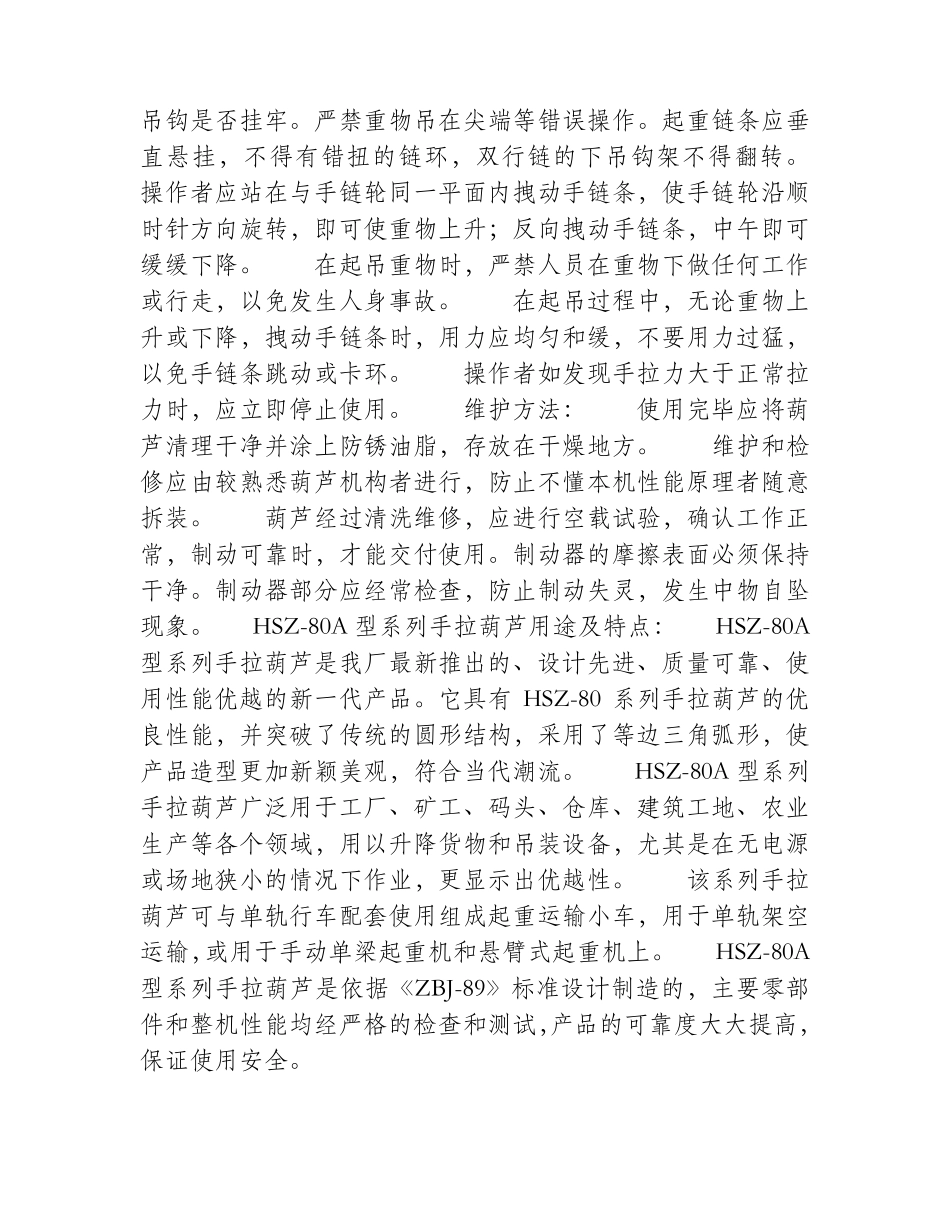 吊钩是否挂牢。严禁重物吊在尖端等错误操作。起重链条应垂直悬挂，不得有错扭的链环，双行链的下吊钩架不得翻转。操作者应站在与手链轮同一平面内拽动手链条，使手链轮沿顺时针方向旋转，即可使重物上升；反向拽动手链条，中午即可缓缓下降。　　在起吊重物时，严禁人员在重物下做任何工作或行走，以免发生人身事故。　　在起吊过程中，无论重物上升或下降，拽动手链条时，用力应均匀和缓，不要用力过猛，以免手链条跳动或卡环。　　操作者如发现手拉力大于正常拉力时，应立即停止使用。　　维护方法：　　使用完毕应将葫芦清理干净并涂上防锈油脂，存放在干燥地方。　　维护和检修应由较熟悉葫芦机构者进行，防止不懂本机性能原理者随意拆装。　　葫芦经过清洗维修，应进行空载试验，确认工作正常，制动可靠时，才能交付使用。制动器的摩擦表面必须保持干净。制动器部分应经常检查，防止制动失灵，发生中物自坠现象。　HSZ-80A 型系列手拉葫芦用途及特点：　HSZ-80A 型系列手拉葫芦是我厂最新推出的、设计先进、质量可靠、使用性能优越的新一代产品。它具有 HSZ-80 系列手拉葫芦的优良性能，并突破了传统的圆形结构，采用了等边三角弧形，使产品造型更加新颖美观，符合当代潮流。　　HSZ-80A 型系列手拉葫芦广泛用于工厂、矿工、码头、仓库、建筑工地、农业生产等各个领域，用以升降货物和吊装设备，尤其是在无电源或场地狭小的情况下作业，更显示出优越性。　　该系列手拉葫芦可与单轨行车配套使用组成起重运输小车，用于单轨架空运输，或用于手动单梁起重机和悬臂式起重机上。　HSZ-80A 型系列手拉葫芦是依据《ZBJ-89》标准设计制造的，主要零部件和整机性能均经严格的检查和测试，产品的可靠度大大提高，保证使用安全。